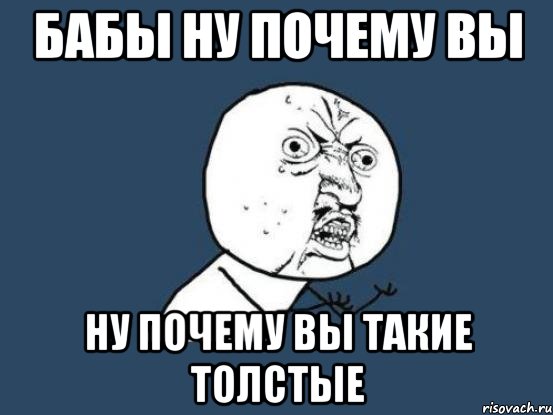 БАБЫ НУ ПОЧЕМУ ВЫ

НУ ПОЧЕМУ ВЫ ТАКИЕ ТОЛСТЫЕ

risovach.ru